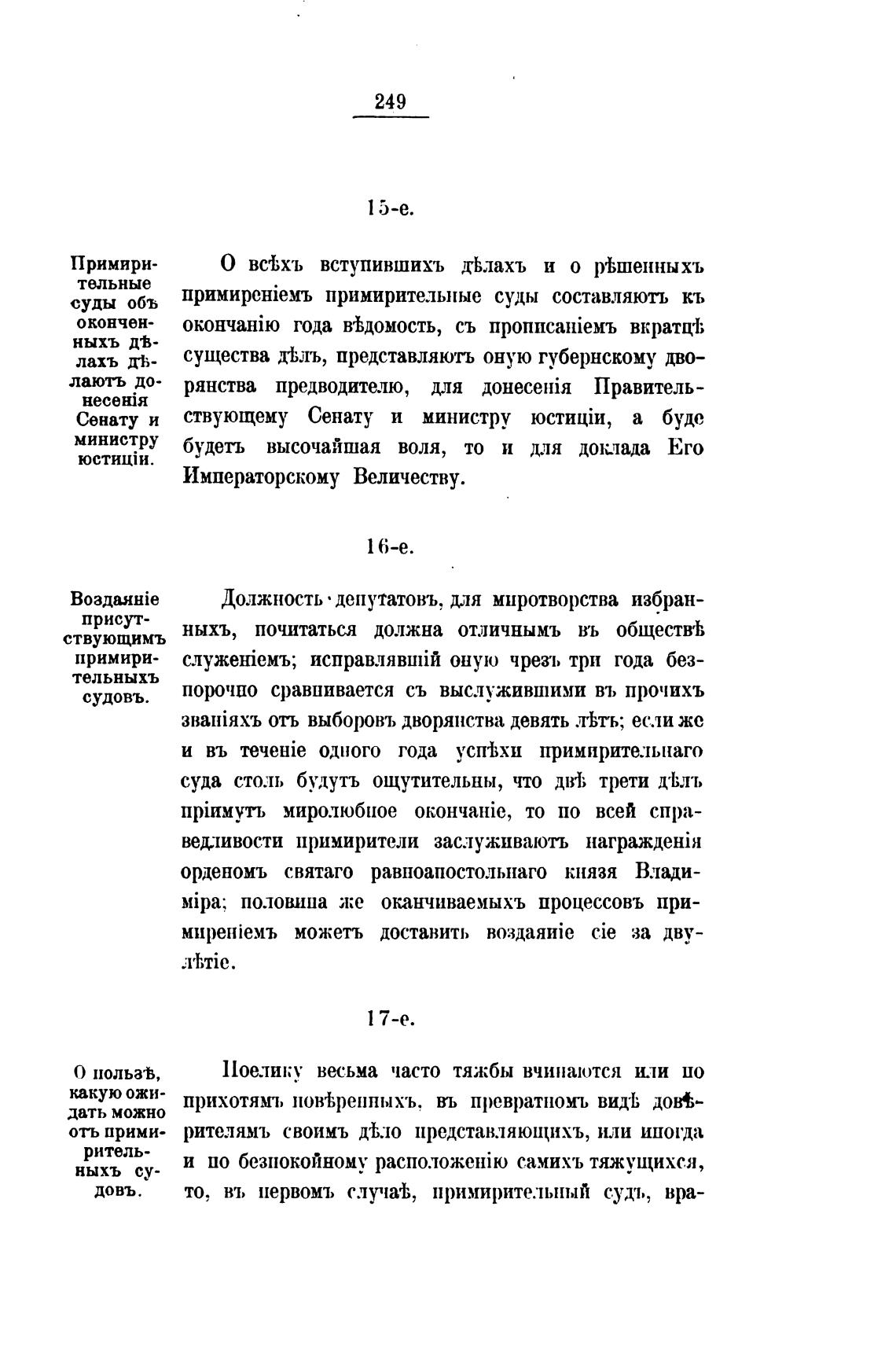 249

15-е.

Примирительные суды объ оконченныхъ дѣлахъ дѣлаютъ донесенія Сенату и министру юстиціи.

О всѣхъ вступившихъ дѣлахъ и о рѣшенныхъ примиреніемъ примирительные суды составляютъ къ окончанію года вѣдомость, съ прописаніемъ вкратцѣ существа дѣлъ, представляютъ оную губернскому дворянства предводителю, для донесенія Правительствующему Сенату и министру юстиціи, а буде будетъ высочайшая воля, то и для доклада Его Императорскому Величеству.

16-е.

Воздаяніе присутствующимъ примирительныхъ судовъ.

Должность депутатовъ, для миротворства избранныхъ, почитаться должна отличнымъ въ обществѣ служеніемъ; исправлявшій оную чрезъ три года безпорочно сравнивается съ выслужившими въ прочихъ званіяхъ отъ выборовъ дворянства девять лѣтъ; если же и въ теченіе одного года успѣхи примирительнаго суда столь будутъ ощутительны, что двѣ трети дѣлъ пріимутъ миролюбное окончаніе, то по всей справедливости примирители заслуживаютъ награжденія орденомъ святаго равноапостольнаго князя Владиміра; половина же оканчиваемыхъ процессовъ примиреніемъ можетъ доставить воздаяніе сіе за двулѣтіе.

17-е.

О пользѣ, какую ожидать можно отъ примирительныхъ судовъ.

Поелику весьма часто тяжбы вчинаются или по прихотямъ повѣренныхъ, въ превратномъ видѣ довѣрителямъ своимъ дѣло представляющихъ, или иногда и по безпокойному расположенію самихъ тяжущихся, то, въ первомъ случаѣ, примирительный судъ, вра-